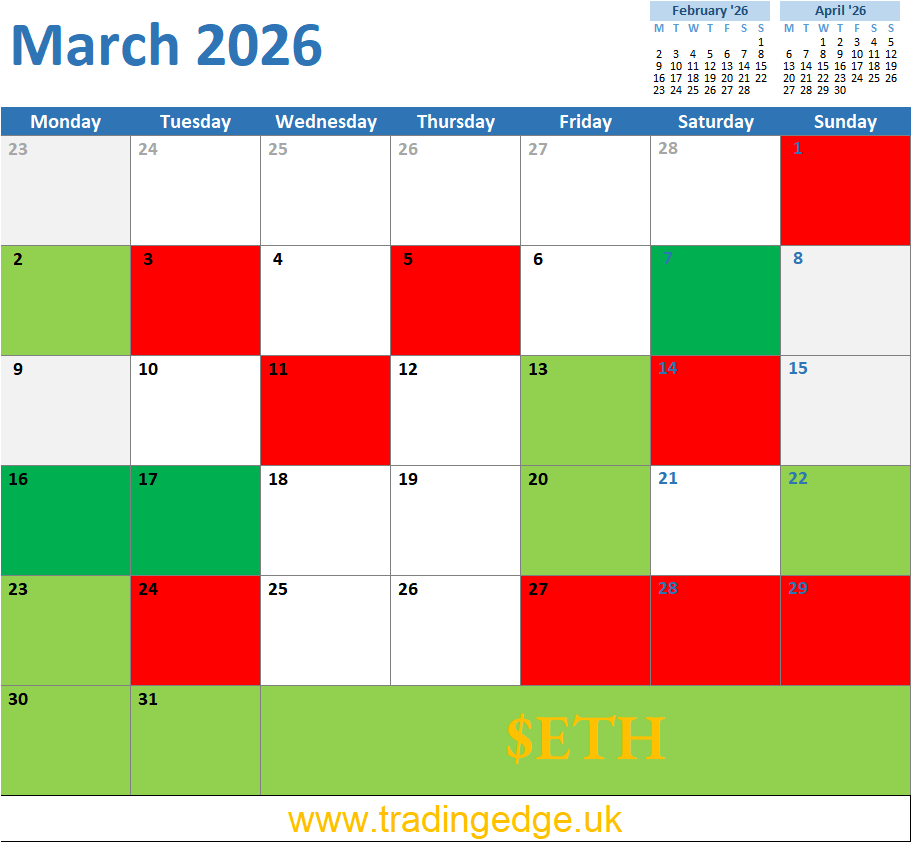 March 2026

February '26
| M | T | W | T | F | S | S |
|---|---|---|---|---|---|---|
| | | | | | | 1 |
| 2 | 3 | 4 | 5 | 6 | 7 | 8 |
| 9 | 10 | 11 | 12 | 13 | 14 | 15 |
| 16 | 17 | 18 | 19 | 20 | 21 | 22 |
| 23 | 24 | 25 | 26 | 27 | 28 | |

April '26
| M | T | W | T | F | S | S |
|---|---|---|---|---|---|---|
| | | 1 | 2 | 3 | 4 | 5 |
| 6 | 7 | 8 | 9 | 10 | 11 | 12 |
| 13 | 14 | 15 | 16 | 17 | 18 | 19 |
| 20 | 21 | 22 | 23 | 24 | 25 | 26 |
| 27 | 28 | 29 | 30 | | | |

| Monday | Tuesday | Wednesday | Thursday | Friday | Saturday | Sunday |
|---|---|---|---|---|---|---|
| 23 | 24 | 25 | 26 | 27 | 28 | 1 |
| 2 | 3 | 4 | 5 | 6 | 7 | 8 |
| 9 | 10 | 11 | 12 | 13 | 14 | 15 |
| 16 | 17 | 18 | 19 | 20 | 21 | 22 |
| 23 | 24 | 25 | 26 | 27 | 28 | 29 |
| 30 | 31 | $ETH | | | | |

www.tradingedge.uk